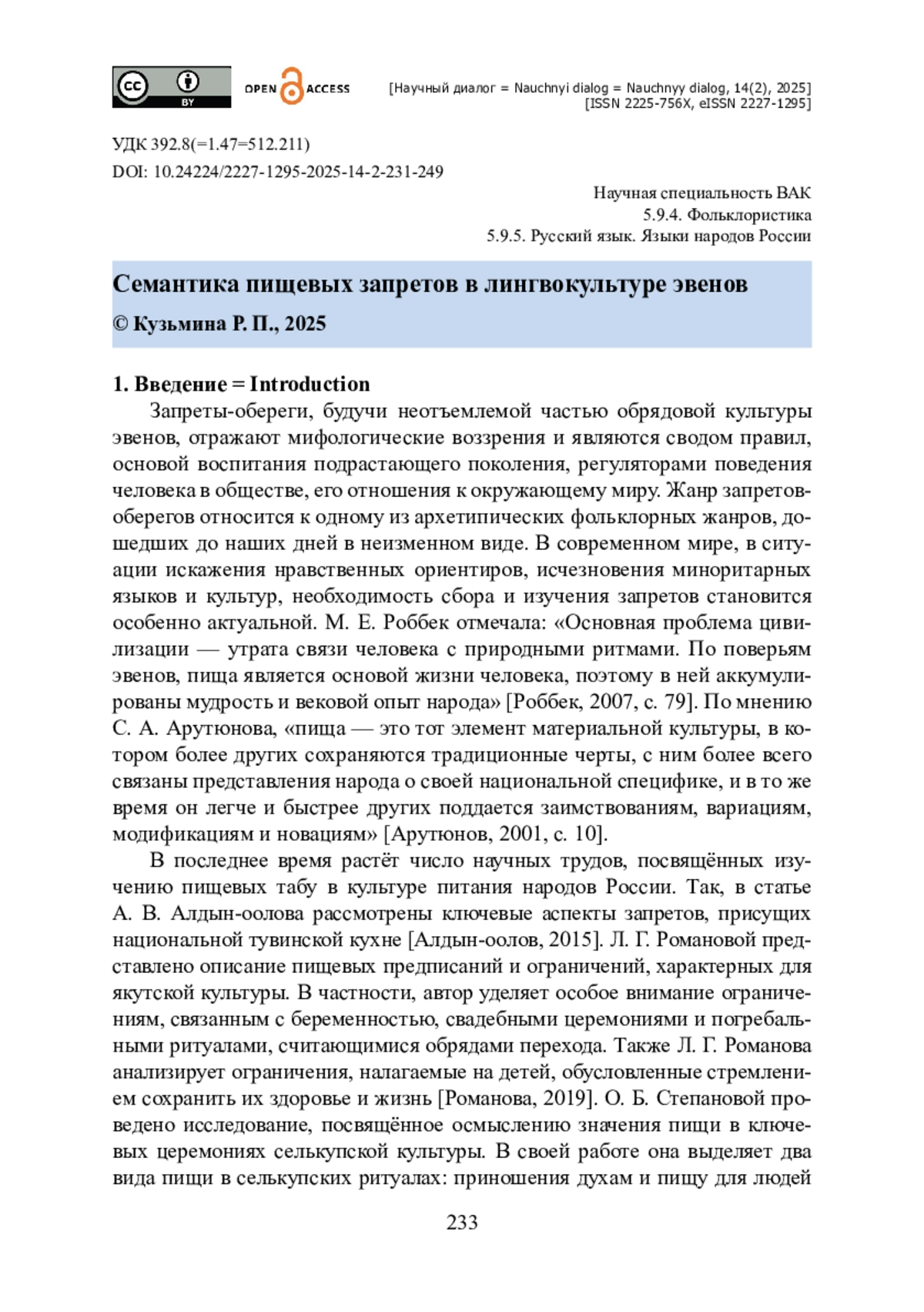 cc BY OPEN ACCESS [Научный диалог = Nauchnyi dialog = Nauchnyy dialog, 14(2), 2025] [ISSN 2225-756X, eISSN 2227-1295]

УДК 392.8(=1.47=512.211)
DOI: 10.24224/2227-1295-2025-14-2-231-249

Научная специальность ВАК
5.9.4. Фольклористика
5.9.5. Русский язык. Языки народов России

Семантика пищевых запретов в лингвокультуре эвенов
© Кузьмина Р. П., 2025

1. Введение = Introduction

Запреты-обереги, будучи неотъемлемой частью обрядовой культуры эвенов, отражают мифологические воззрения и являются сводом правил, основой воспитания подрастающего поколения, регуляторами поведения человека в обществе, его отношения к окружающему миру. Жанр запретов-оберегов относится к одному из архетипических фольклорных жанров, дошедших до наших дней в неизменном виде. В современном мире, в ситуации искажения нравственных ориентиров, исчезновения миноритарных языков и культур, необходимость сбора и изучения запретов становится особенно актуальной. М. Е. Роббек отмечала: «Основная проблема цивилизации — утрата связи человека с природными ритмами. По поверьям эвенов, пища является основой жизни человека, поэтому в ней аккумулированы мудрость и вековой опыт народа» [Роббек, 2007, с. 79]. По мнению С. А. Арутюнова, «пища — это тот элемент материальной культуры, в котором более других сохраняются традиционные черты, с ним более всего связаны представления народа о своей национальной специфике, и в то же время он легче и быстрее других поддается заимствованиям, вариациям, модификациям и новациям» [Арутюнов, 2001, с. 10].

В последнее время растёт число научных трудов, посвящённых изучению пищевых табу в культуре питания народов России. Так, в статье А. В. Алдын-оолова рассмотрены ключевые аспекты запретов, присущих национальной тувинской кухне [Алдын-оолов, 2015]. Л. Г. Романовой представлено описание пищевых предписаний и ограничений, характерных для якутской культуры. В частности, автор уделяет особое внимание ограничениям, связанным с беременностью, свадебными церемониями и погребальными ритуалами, считающимися обрядами перехода. Также Л. Г. Романова анализирует ограничения, налагаемые на детей, обусловленные стремлением сохранить их здоровье и жизнь [Романова, 2019]. О. Б. Степановой проведено исследование, посвящённое осмыслению значения пищи в ключевых церемониях селькупской культуры. В своей работе она выделяет два вида пищи в селькупских ритуалах: приношения духам и пищу для людей

233